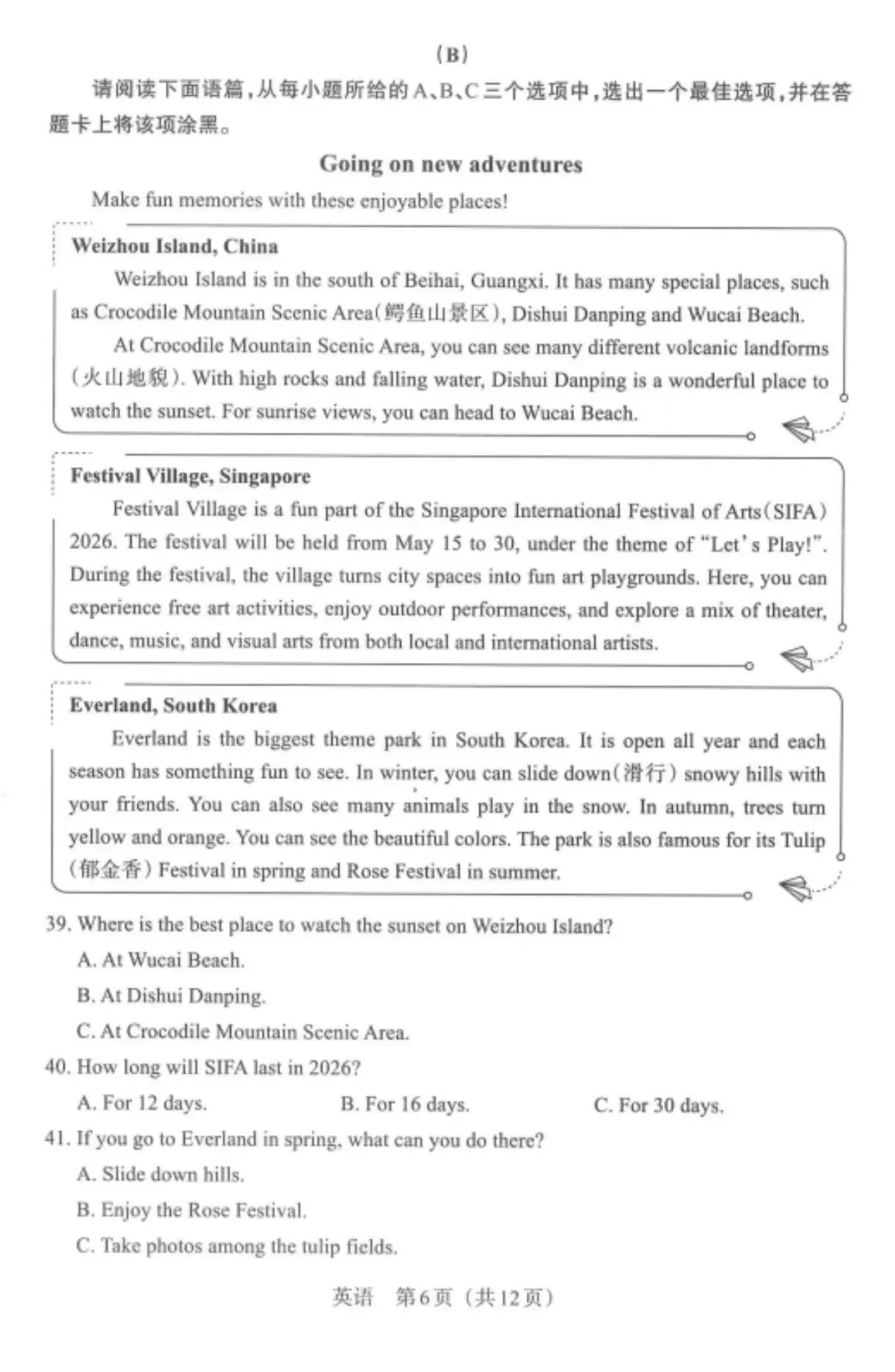 (B)

请阅读下面语篇，从每小题所给的A、B、C三个选项中，选出一个最佳选项，并在答题卡上将该项涂黑。

Going on new adventures

Make fun memories with these enjoyable places!

Weizhou Island, China

Weizhou Island is in the south of Beihai, Guangxi. It has many special places, such as Crocodile Mountain Scenic Area(鳄鱼山景区), Dishui Danping and Wucai Beach.

At Crocodile Mountain Scenic Area, you can see many different volcanic landforms (火山地貌). With high rocks and falling water, Dishui Danping is a wonderful place to watch the sunset. For sunrise views, you can head to Wucai Beach.

Festival Village, Singapore

Festival Village is a fun part of the Singapore International Festival of Arts(SIFA) 2026. The festival will be held from May 15 to 30, under the theme of "Let's Play!". During the festival, the village turns city spaces into fun art playgrounds. Here, you can experience free art activities, enjoy outdoor performances, and explore a mix of theater, dance, music, and visual arts from both local and international artists.

Everland, South Korea

Everland is the biggest theme park in South Korea. It is open all year and each season has something fun to see. In winter, you can slide down(滑行) snowy hills with your friends. You can also see many animals play in the snow. In autumn, trees turn yellow and orange. You can see the beautiful colors. The park is also famous for its Tulip (郁金香) Festival in spring and Rose Festival in summer.

39. Where is the best place to watch the sunset on Weizhou Island?

A. At Wucai Beach.

B. At Dishui Danping.

C. At Crocodile Mountain Scenic Area.

40. How long will SIFA last in 2026?

A. For 12 days.

B. For 16 days.

C. For 30 days.

41. If you go to Everland in spring, what can you do there?

A. Slide down hills.

B. Enjoy the Rose Festival.

C. Take photos among the tulip fields.

英语 第6页 (共12页)